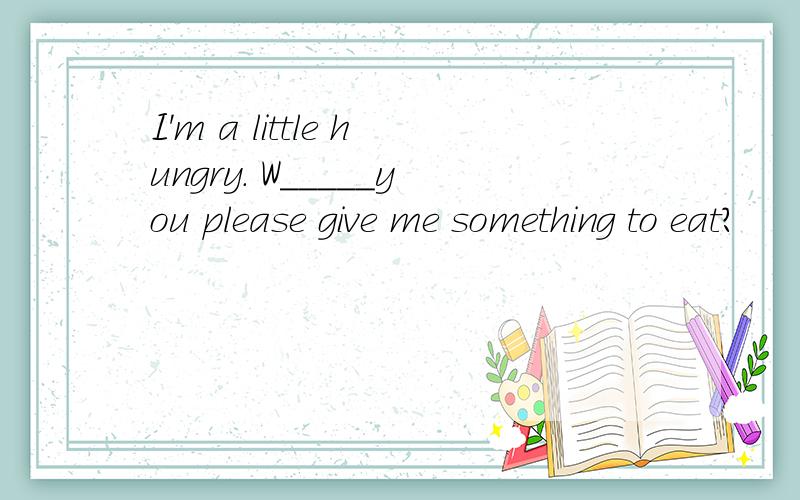 I'm a little hungry. W_____you please give me something to eat?